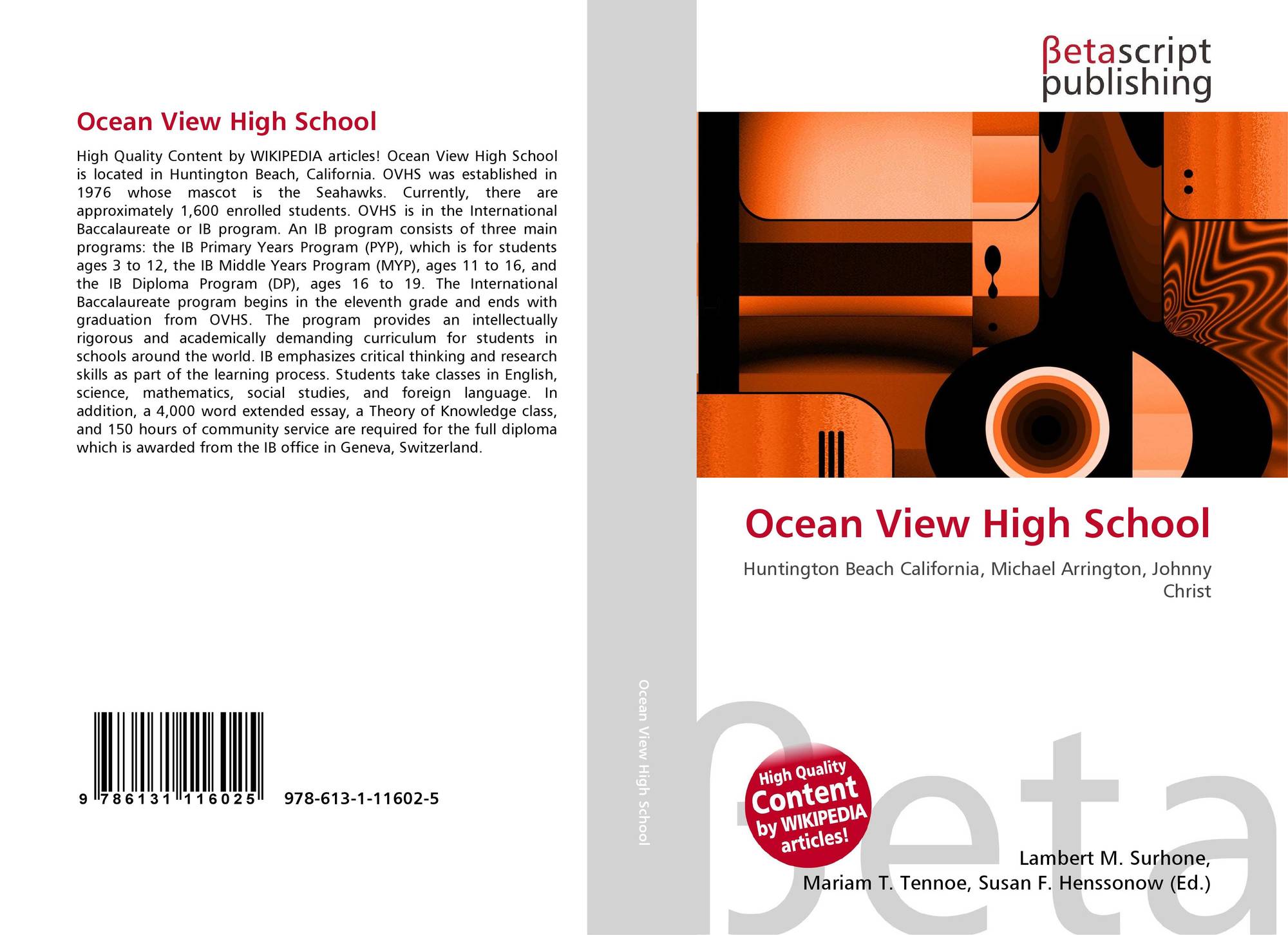 Ocean View High School

High Quality Content by WIKIPEDIA articles! Ocean View High School is located in Huntington Beach, California. OVHS was established in 1976 whose mascot is the Seahawks. Currently, there are approximately 1,600 enrolled students. OVHS is in the International Baccalaureate or IB program. An IB program consists of three main programs: the IB Primary Years Program (PYP), which is for students ages 3 to 12, the IB Middle Years Program (MYP), ages 11 to 16, and the IB Diploma Program (DP), ages 16 to 19. The International Baccalaureate program begins in the eleventh grade and ends with graduation from OVHS. The program provides an intellectually rigorous and academically demanding curriculum for students in schools around the world. IB emphasizes critical thinking and research skills as part of the learning process. Students take classes in English, science, mathematics, social studies, and foreign language. In addition, a 4,000 word extended essay, a Theory of Knowledge class, and 150 hours of community service are required for the full diploma which is awarded from the IB office in Geneva, Switzerland.

9 786131 116025 978-613-1-11602-5

Ocean View High School

βetascript
publishing

Ocean View High School

Huntington Beach California, Michael Arrington, Johnny Christ

High Quality Content by WIKIPEDIA articles!

Lambert M. Surhone,
Mariam T. Tennoe, Susan F. Henssonow (Ed.)

βeta